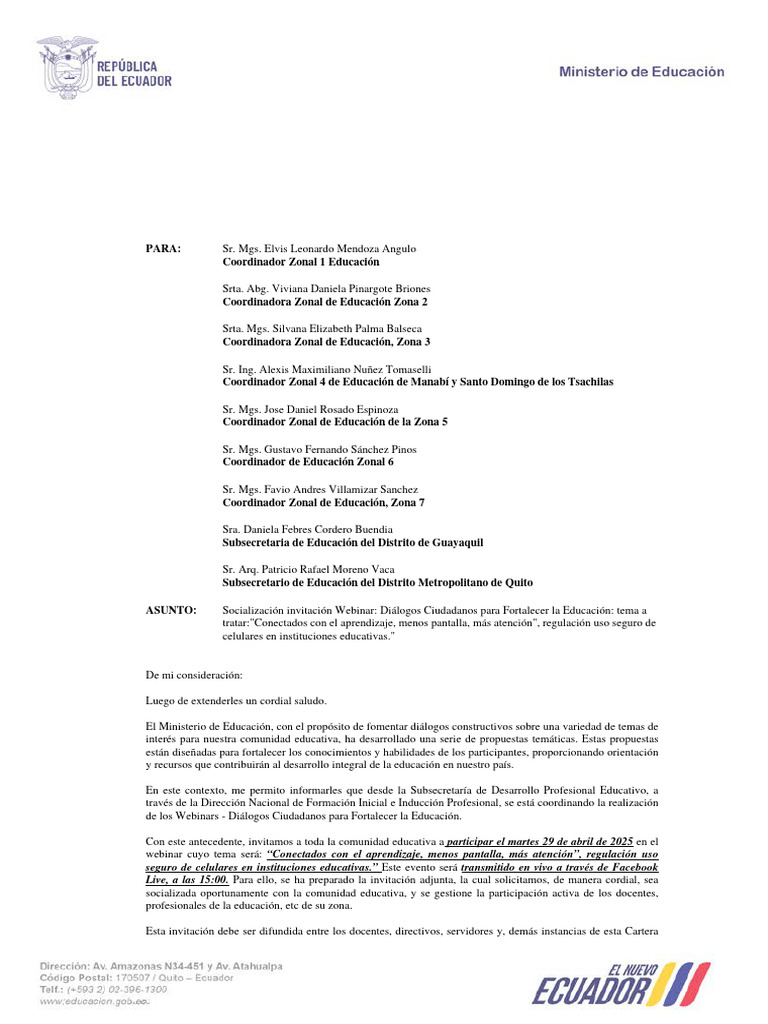 REPÚBLICA DEL ECUADOR

Ministerio de Educación

PARA: Sr. Mgs. Elvis Leonardo Mendoza Angulo
Coordinador Zonal 1 Educación

Srta. Abg. Viviana Daniela Pinargote Briones
Coordinadora Zonal de Educación Zona 2

Srta. Mgs. Silvana Elizabeth Palma Balseca
Coordinadora Zonal de Educación, Zona 3

Sr. Ing. Alexis Maximiliano Nuñez Tomaselli
Coordinador Zonal 4 de Educación de Manabí y Santo Domingo de los Tsachilas

Sr. Mgs. Jose Daniel Rosado Espinoza
Coordinador Zonal de Educación de la Zona 5

Sr. Mgs. Gustavo Fernando Sánchez Pinos
Coordinador de Educación Zonal 6

Sr. Mgs. Favio Andres Villamizar Sanchez
Coordinador Zonal de Educación, Zona 7

Sra. Daniela Febres Cordero Buendia
Subsecretaria de Educación del Distrito de Guayaquil

Sr. Arq. Patricio Rafael Moreno Vaca
Subsecretario de Educación del Distrito Metropolitano de Quito

ASUNTO: Socialización invitación Webinar: Diálogos Ciudadanos para Fortalecer la Educación: tema a tratar:"Conectados con el aprendizaje, menos pantalla, más atención", regulación uso seguro de celulares en instituciones educativas."

De mi consideración:

Luego de extenderles un cordial saludo.

El Ministerio de Educación, con el propósito de fomentar diálogos constructivos sobre una variedad de temas de interés para nuestra comunidad educativa, ha desarrollado una serie de propuestas temáticas. Estas propuestas están diseñadas para fortalecer los conocimientos y habilidades de los participantes, proporcionando orientación y recursos que contribuirán al desarrollo integral de la educación en nuestro país.

En este contexto, me permito informarles que desde la Subsecretaría de Desarrollo Profesional Educativo, a través de la Dirección Nacional de Formación Inicial e Inducción Profesional, se está coordinando la realización de los Webinars - Diálogos Ciudadanos para Fortalecer la Educación.

Con este antecedente, invitamos a toda la comunidad educativa a participar el martes 29 de abril de 2025 en el webinar cuyo tema será: "Conectados con el aprendizaje, menos pantalla, más atención", regulación uso seguro de celulares en instituciones educativas." Este evento será transmitido en vivo a través de Facebook Live, a las 15:00. Para ello, se ha preparado la invitación adjunta, la cual solicitamos, de manera cordial, sea socializada oportunamente con la comunidad educativa, y se gestione la participación activa de los docentes, profesionales de la educación, etc de su zona.

Esta invitación debe ser difundida entre los docentes, directivos, servidores y, demás instancias de esta Cartera

Dirección: Av. Amazonas N34-451 y Av. Atahualpa
Código Postal: 170507 / Quito – Ecuador
Telf.: (+593 2) 02-396-1300
www.educacion.gob.ec

EL NUEVO ECUADOR